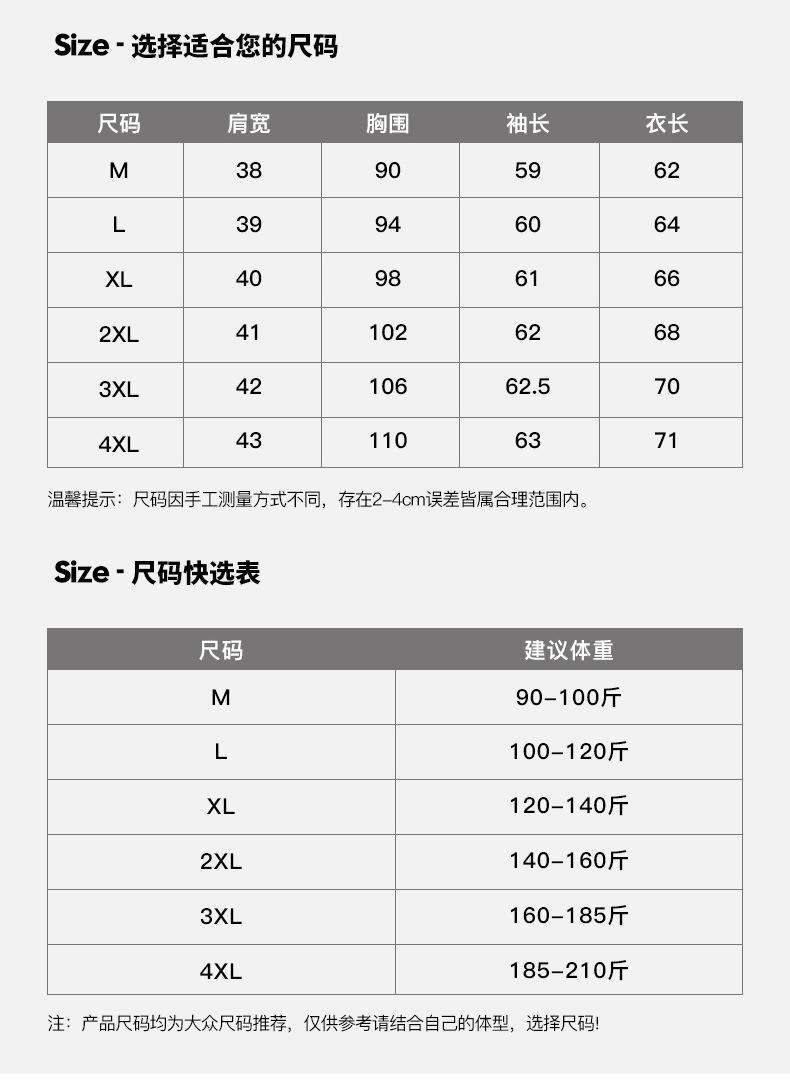 Size - 选择适合您的尺码

| 尺码 | 肩宽 | 胸围 | 袖长 | 衣长 |
|---|---|---|---|---|
| M | 38 | 90 | 59 | 62 |
| L | 39 | 94 | 60 | 64 |
| XL | 40 | 98 | 61 | 66 |
| 2XL | 41 | 102 | 62 | 68 |
| 3XL | 42 | 106 | 62.5 | 70 |
| 4XL | 43 | 110 | 63 | 71 |

温馨提示：尺码因手工测量方式不同，存在2-4cm误差皆属合理范围内。

Size - 尺码快选表

| 尺码 | 建议体重 |
|---|---|
| M | 90-100斤 |
| L | 100-120斤 |
| XL | 120-140斤 |
| 2XL | 140-160斤 |
| 3XL | 160-185斤 |
| 4XL | 185-210斤 |

注：产品尺码均为大众尺码推荐，仅供参考请结合自己的体型，选择尺码!